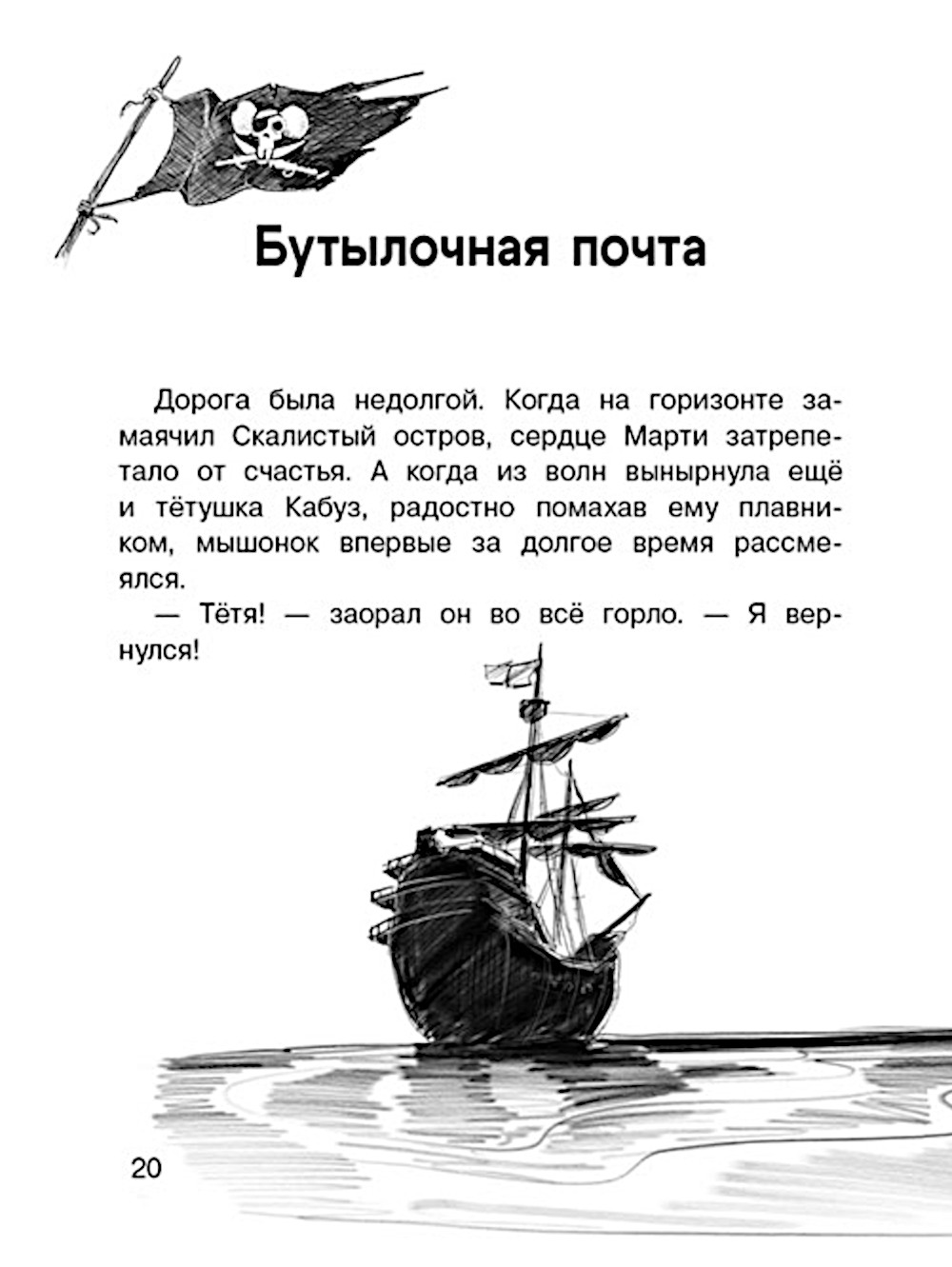 Бутылочная почта

Дорога была недолгой. Когда на горизонте замаячил Скалистый остров, сердце Марти затрепетало от счастья. А когда из волн вынырнула ещё и тётушка Кабуз, радостно помахав ему плавником, мышонок впервые за долгое время рассмеялся.

— Тётя! — заорал он во всё горло. — Я вернулся!

20